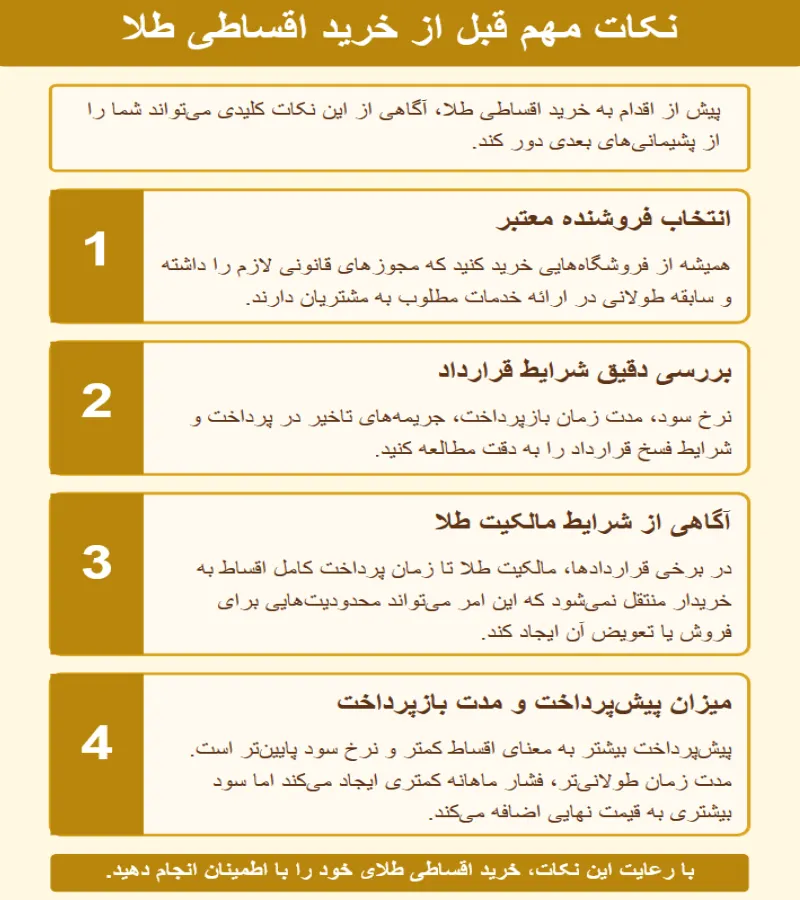 نکات مهم قبل از خرید اقساطی طلا

پیش از اقدام به خرید اقساطی طلا، آگاهی از این نکات کلیدی می‌تواند شما را از پشیمانی‌های بعدی دور کند.

1

انتخاب فروشنده معتبر

همیشه از فروشگاه‌هایی خرید کنید که مجوزهای قانونی لازم را داشته و سابقه طولانی در ارائه خدمات مطلوب به مشتریان دارند.

2

بررسی دقیق شرایط قرارداد

نرخ سود، مدت زمان بازپرداخت، جریمه‌های تاخیر در پرداخت و شرایط فسخ قرارداد را به دقت مطالعه کنید.

3

آگاهی از شرایط مالکیت طلا

در برخی قراردادها، مالکیت طلا تا زمان پرداخت کامل اقساط به خریدار منتقل نمی‌شود که این امر می‌تواند محدودیت‌هایی برای فروش یا تعویض آن ایجاد کند.

4

میزان پیش‌پرداخت و مدت بازپرداخت

پیش‌پرداخت بیشتر به معنای اقساط کمتر و نرخ سود پایین‌تر است. مدت زمان طولانی‌تر، فشار ماهانه کمتری ایجاد می‌کند اما سود بیشتری به قیمت نهایی اضافه می‌کند.

با رعایت این نکات، خرید اقساطی طلای خود را با اطمینان انجام دهید.